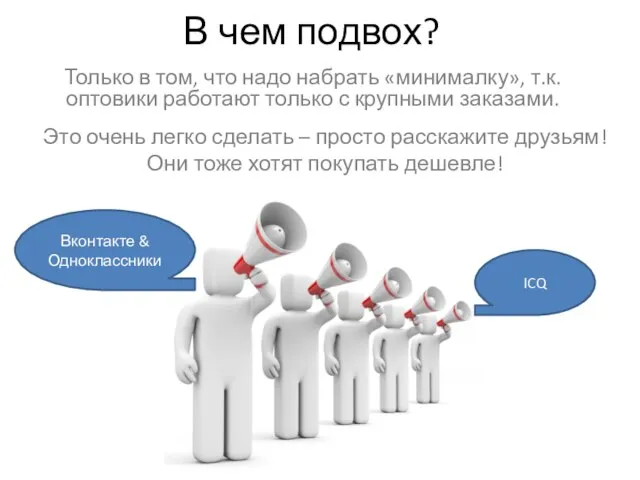 В чем подвох?

Только в том, что надо набрать «минималку», т.к. оптовики работают только с крупными заказами.

Это очень легко сделать – просто расскажите друзьям! Они тоже хотят покупать дешевле!

Вконтакте & Одноклассники

ICQ